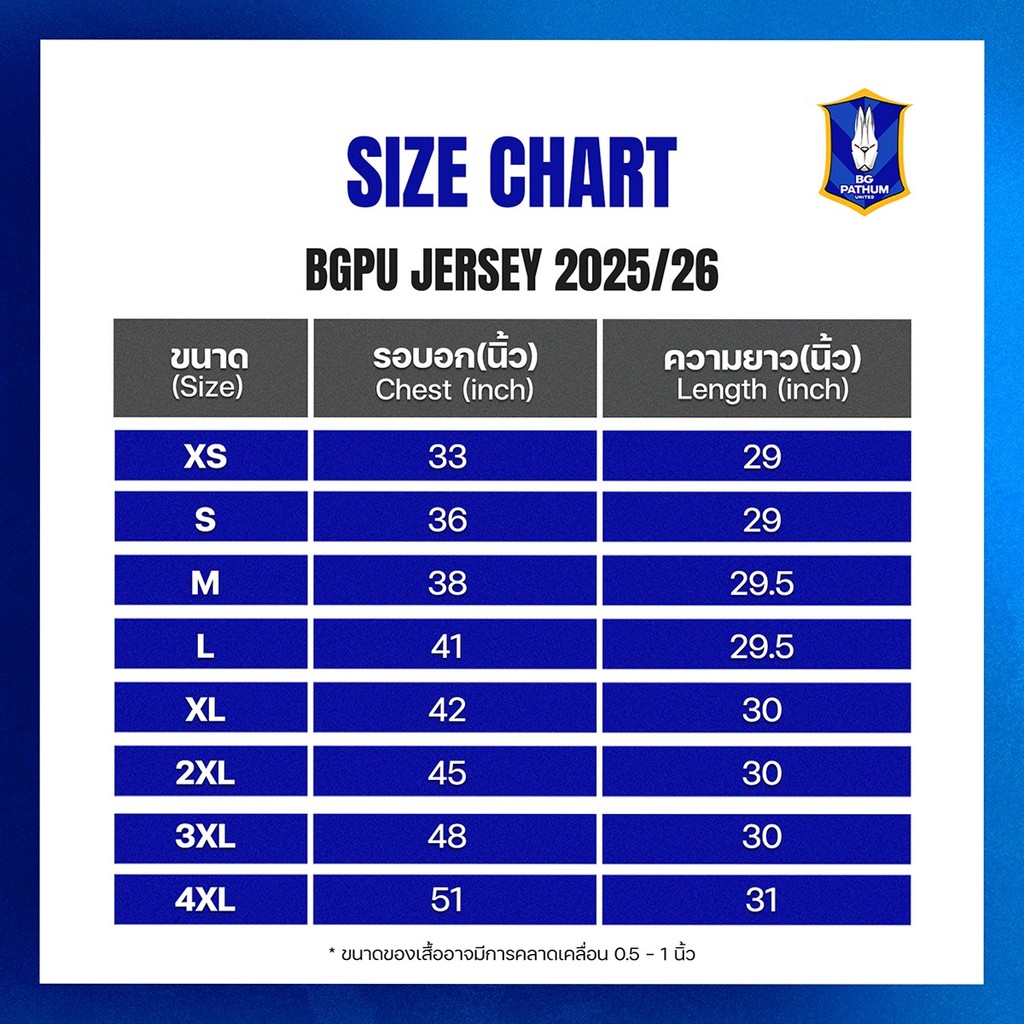 SIZE CHART

BG PATHUM UNITED

BGPU JERSEY 2025/26

| ขนาด (Size) | รอบอก(นิ้ว) Chest (inch) | ความยาว(นิ้ว) Length (inch) |
|---|---|---|
| XS | 33 | 29 |
| S | 36 | 29 |
| M | 38 | 29.5 |
| L | 41 | 29.5 |
| XL | 42 | 30 |
| 2XL | 45 | 30 |
| 3XL | 48 | 30 |
| 4XL | 51 | 31 |

* ขนาดของเสื้ออาจมีการคลาดเคลื่อน 0.5 - 1 นิ้ว